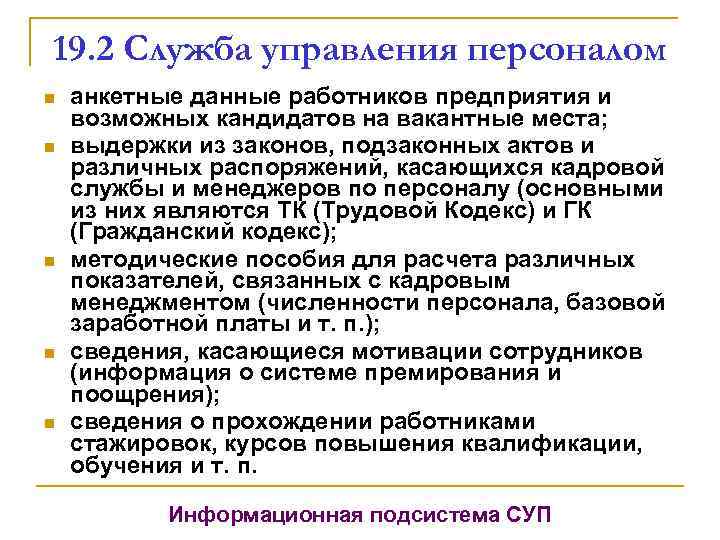 19.2 Служба управления персоналом

- анкетные данные работников предприятия и возможных кандидатов на вакантные места;
- выдержки из законов, подзаконных актов и различных распоряжений, касающихся кадровой службы и менеджеров по персоналу (основными из них являются ТК (Трудовой Кодекс) и ГК (Гражданский кодекс);
- методические пособия для расчета различных показателей, связанных с кадровым менеджментом (численности персонала, базовой заработной платы и т. п.);
- сведения, касающиеся мотивации сотрудников (информация о системе премирования и поощрения);
- сведения о прохождении работниками стажировок, курсов повышения квалификации, обучения и т. п.

Информационная подсистема СУП